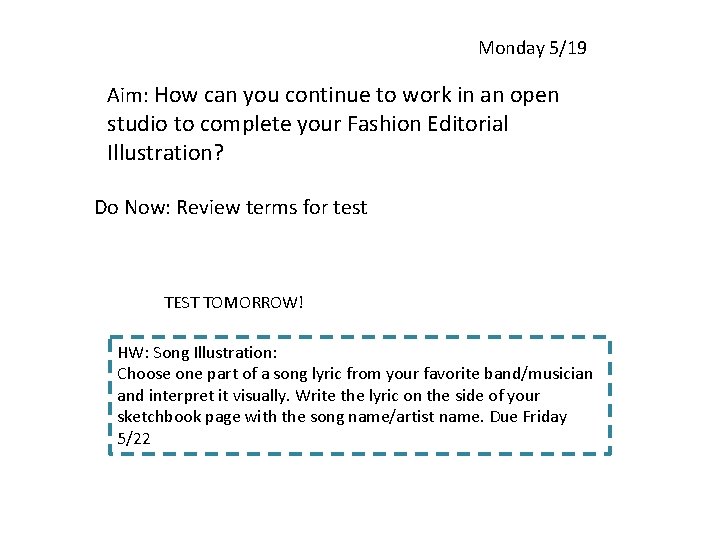 Monday 5/19

Aim: How can you continue to work in an open studio to complete your Fashion Editorial Illustration?

Do Now: Review terms for test

TEST TOMORROW!

HW: Song Illustration:
Choose one part of a song lyric from your favorite band/musician and interpret it visually. Write the lyric on the side of your sketchbook page with the song name/artist name. Due Friday 5/22